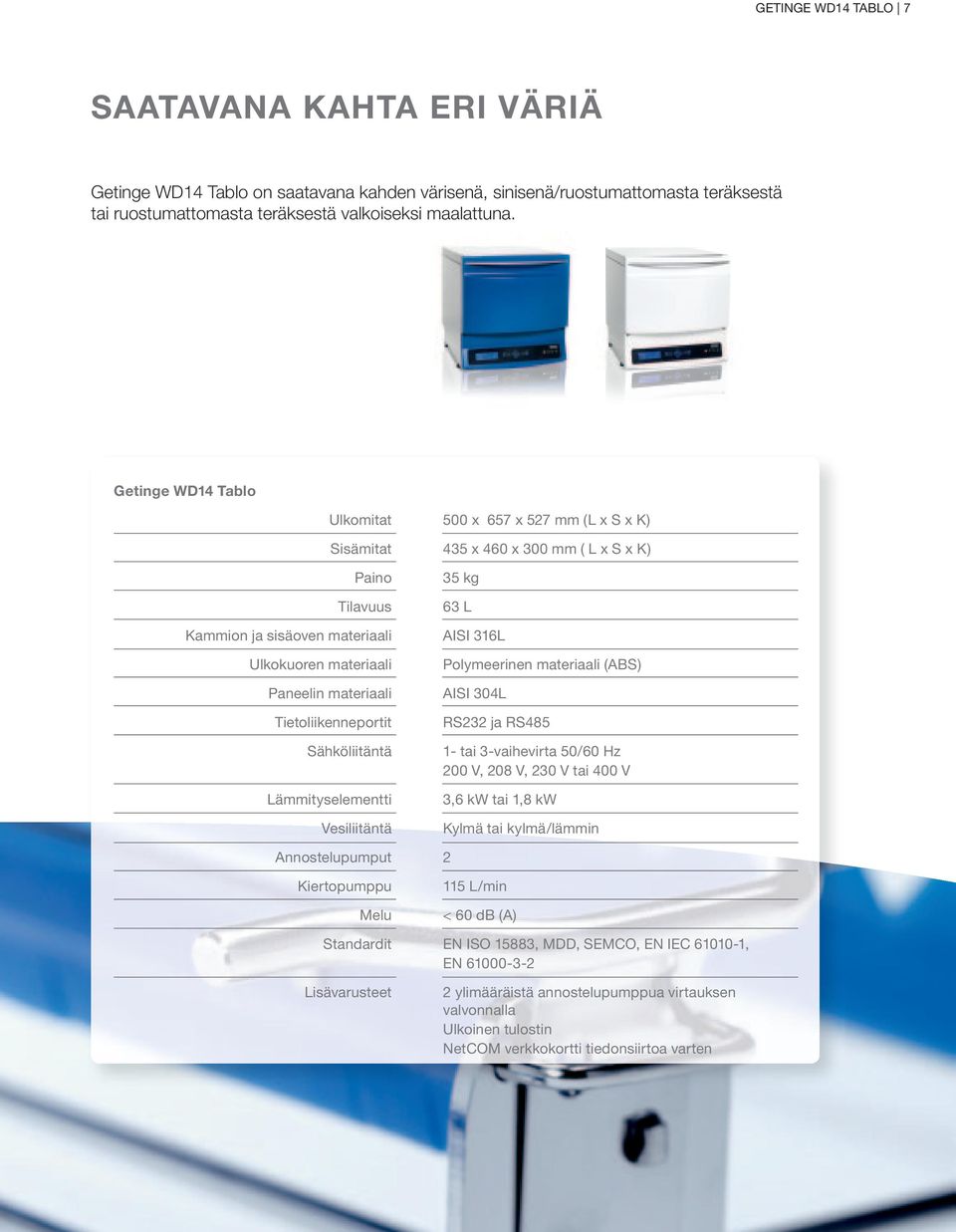 GETINGE WD14 TABLO | 7

SAATAVANA KAHTA ERI VÄRIÄ

Getinge WD14 Tablo on saatavana kahden värisenä, sinisenä/ruostumattomasta teräksestä tai ruostumattomasta teräksestä valkoiseksi maalattuna.

Getinge WD14 Tablo

| | |
|---|---|
| Ulkomitat | 500 x 657 x 527 mm (L x S x K) |
| Sisämitat | 435 x 460 x 300 mm ( L x S x K) |
| Paino | 35 kg |
| Tilavuus | 63 L |
| Kammion ja sisäoven materiaali | AISI 316L |
| Ulkokuoren materiaali | Polymeerinen materiaali (ABS) |
| Paneelin materiaali | AISI 304L |
| Tietoliikenneportit | RS232 ja RS485 |
| Sähköliitäntä | 1- tai 3-vaihevirta 50/60 Hz 200 V, 208 V, 230 V tai 400 V |
| Lämmityselementti | 3,6 kW tai 1,8 kW |
| Vesiliitäntä | Kylmä tai kylmä/lämmin |
| Annostelupumput | 2 |
| Kiertopumppu | 115 L/min |
| Melu | < 60 dB (A) |
| Standardit | EN ISO 15883, MDD, SEMCO, EN IEC 61010-1, EN 61000-3-2 |
| Lisävarusteet | 2 ylimääräistä annostelupumppua virtauksen valvonnalla Ulkoinen tulostin NetCOM verkkokortti tiedonsiirtoa varten |